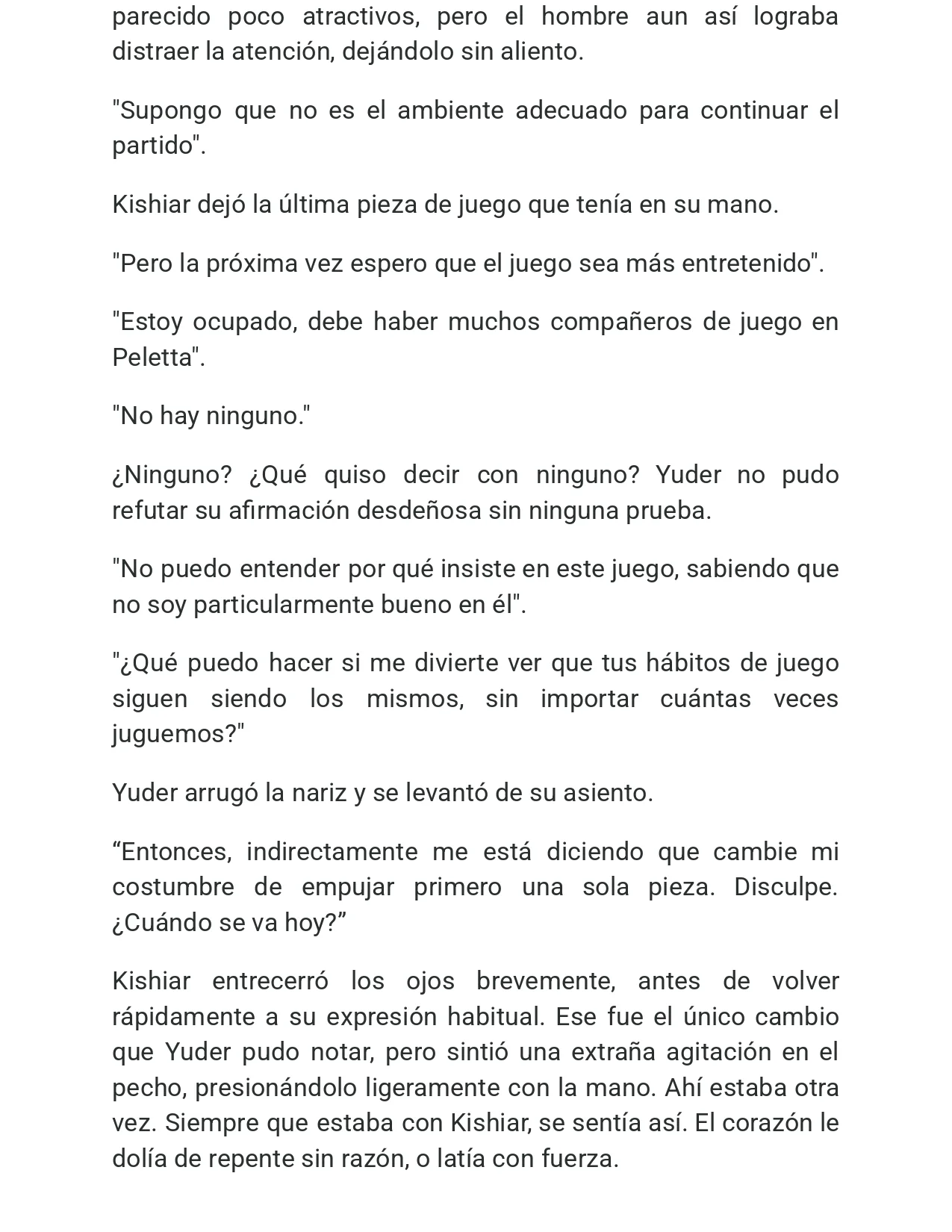 parecido poco atractivos, pero el hombre aun así lograba distraer la atención, dejándolo sin aliento.

"Supongo que no es el ambiente adecuado para continuar el partido".

Kishiar dejó la última pieza de juego que tenía en su mano.

"Pero la próxima vez espero que el juego sea más entretenido".

"Estoy ocupado, debe haber muchos compañeros de juego en Peletta".

"No hay ninguno."

¿Ninguno? ¿Qué quiso decir con ninguno? Yuder no pudo refutar su afirmación desdeñosa sin ninguna prueba.

"No puedo entender por qué insiste en este juego, sabiendo que no soy particularmente bueno en él".

"¿Qué puedo hacer si me divierte ver que tus hábitos de juego siguen siendo los mismos, sin importar cuántas veces juguemos?"

Yuder arrugó la nariz y se levantó de su asiento.

"Entonces, indirectamente me está diciendo que cambie mi costumbre de empujar primero una sola pieza. Disculpe. ¿Cuándo se va hoy?"

Kishiar entrecerró los ojos brevemente, antes de volver rápidamente a su expresión habitual. Ese fue el único cambio que Yuder pudo notar, pero sintió una extraña agitación en el pecho, presionándolo ligeramente con la mano. Ahí estaba otra vez. Siempre que estaba con Kishiar, se sentía así. El corazón le dolía de repente sin razón, o latía con fuerza.